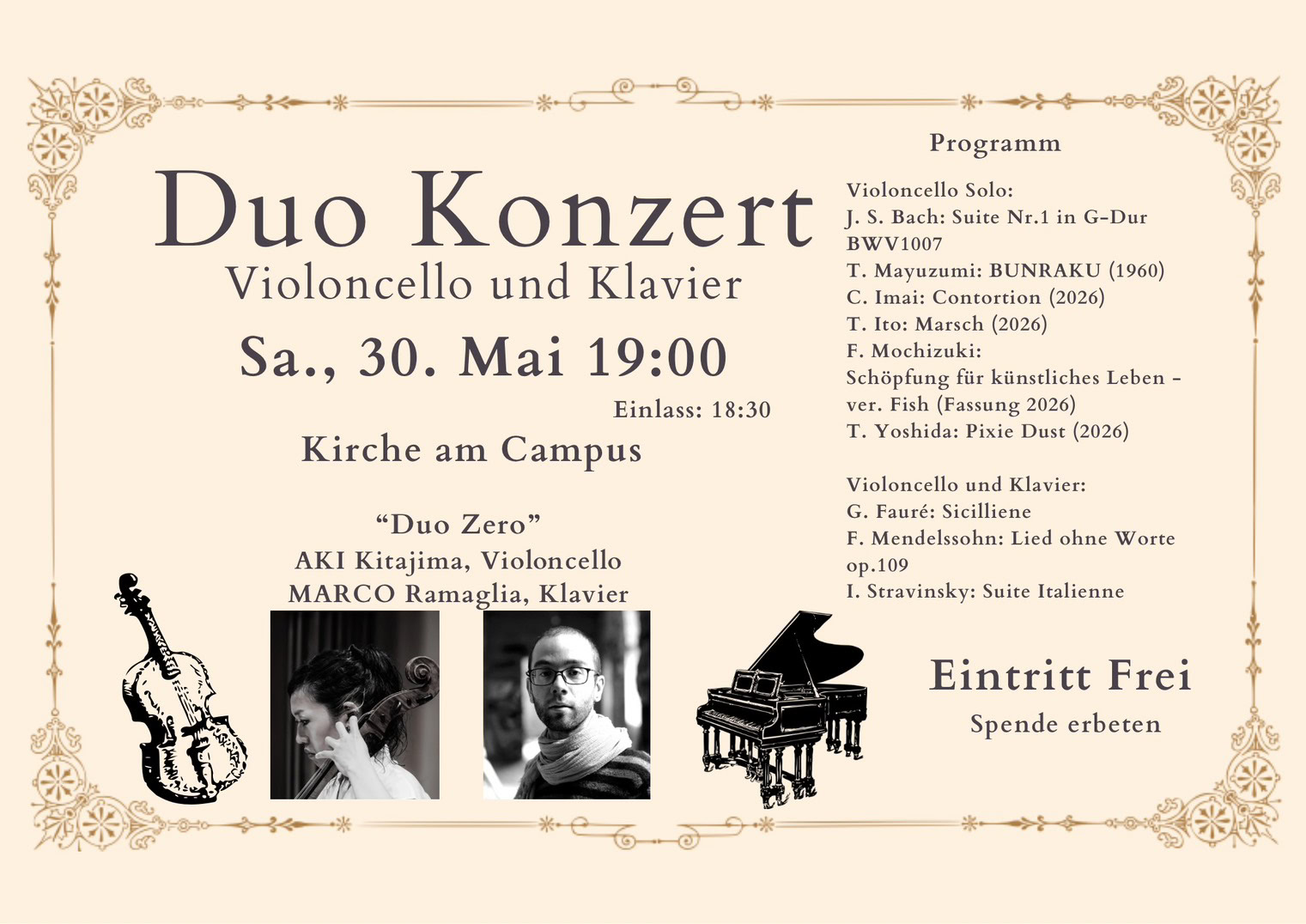 Duo Konzert

Violoncello und Klavier

Sa., 30. Mai 19:00

Einlass: 18:30

Kirche am Campus

"Duo Zero"
AKI Kitajima, Violoncello
MARCO Ramaglia, Klavier

Programm

Violoncello Solo:
J. S. Bach: Suite Nr.1 in G-Dur BWV1007
T. Mayuzumi: BUNRAKU (1960)
C. Imai: Contortion (2026)
T. Ito: Marsch (2026)
F. Mochizuki:
Schöpfung für künstliches Leben - ver. Fish (Fassung 2026)
T. Yoshida: Pixie Dust (2026)

Violoncello und Klavier:
G. Fauré: Sicilliene
F. Mendelssohn: Lied ohne Worte op.109
I. Stravinsky: Suite Italienne

Eintritt Frei

Spende erbeten